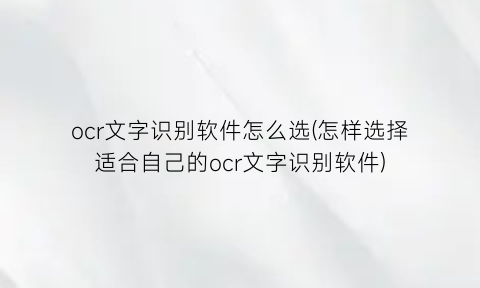 ocr文字识别软件怎么选(怎样选择适合自己的ocr文字识别软件)